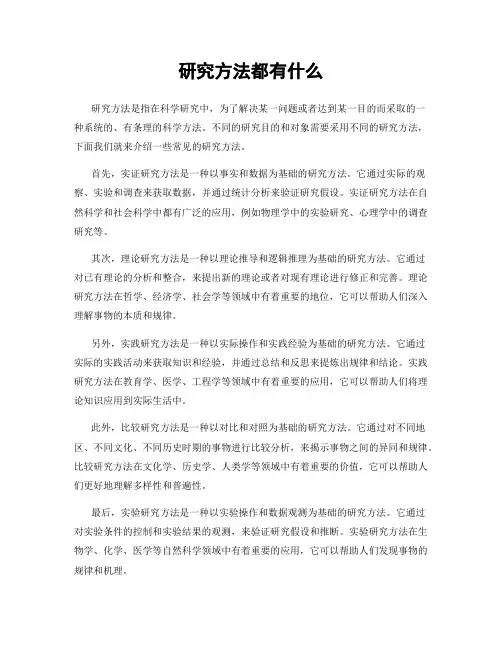 研究方法都有什么

研究方法是指在科学研究中，为了解决某一问题或者达到某一目的而采取的一种系统的、有条理的科学方法。不同的研究目的和对象需要采用不同的研究方法，下面我们就来介绍一些常见的研究方法。

首先，实证研究方法是一种以事实和数据为基础的研究方法。它通过实际的观察、实验和调查来获取数据，并通过统计分析来验证研究假设。实证研究方法在自然科学和社会科学中都有广泛的应用，例如物理学中的实验研究、心理学中的调查研究等。

其次，理论研究方法是一种以理论推导和逻辑推理为基础的研究方法。它通过对已有理论的分析和整合，来提出新的理论或者对现有理论进行修正和完善。理论研究方法在哲学、经济学、社会学等领域中有着重要的地位，它可以帮助人们深入理解事物的本质和规律。

另外，实践研究方法是一种以实际操作和实践经验为基础的研究方法。它通过实际的实践活动来获取知识和经验，并通过总结和反思来提炼出规律和结论。实践研究方法在教育学、医学、工程学等领域中有着重要的应用，它可以帮助人们将理论知识应用到实际生活中。

此外，比较研究方法是一种以对比和对照为基础的研究方法。它通过对不同地区、不同文化、不同历史时期的事物进行比较分析，来揭示事物之间的异同和规律。比较研究方法在文化学、历史学、人类学等领域中有着重要的价值，它可以帮助人们更好地理解多样性和普遍性。

最后，实验研究方法是一种以实验操作和数据观测为基础的研究方法。它通过对实验条件的控制和实验结果的观测，来验证研究假设和推断。实验研究方法在生物学、化学、医学等自然科学领域中有着重要的应用，它可以帮助人们发现事物的规律和机理。